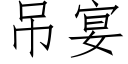 吊宴